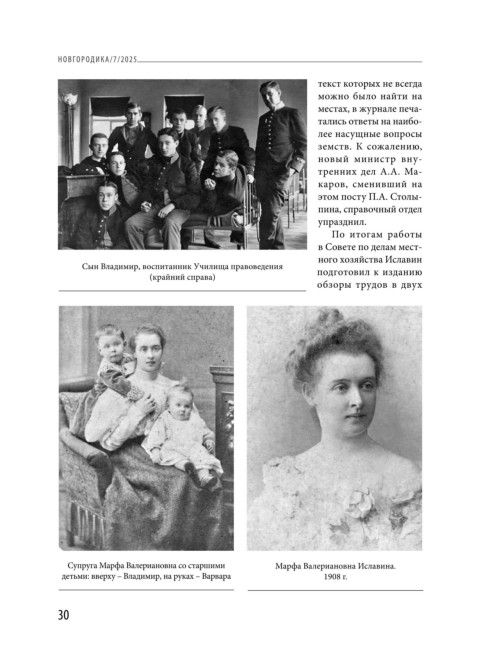 НОВГОРОДИКА/7/2025

Сын Владимир, воспитанник Училища правоведения (крайний справа)

текст которых не всегда можно было найти на местах, в журнале печатались ответы на наиболее насущные вопросы земств. К сожалению, новый министр внутренних дел А.А. Макаров, сменивший на этом посту П.А. Столыпина, справочный отдел упразднил.

По итогам работы в Совете по делам местного хозяйства Иславин подготовил к изданию обзоры трудов в двух

Супруга Марфа Валериановна со старшими детьми: вверху – Владимир, на руках – Варвара

Марфа Валериановна Иславина. 1908 г.

30